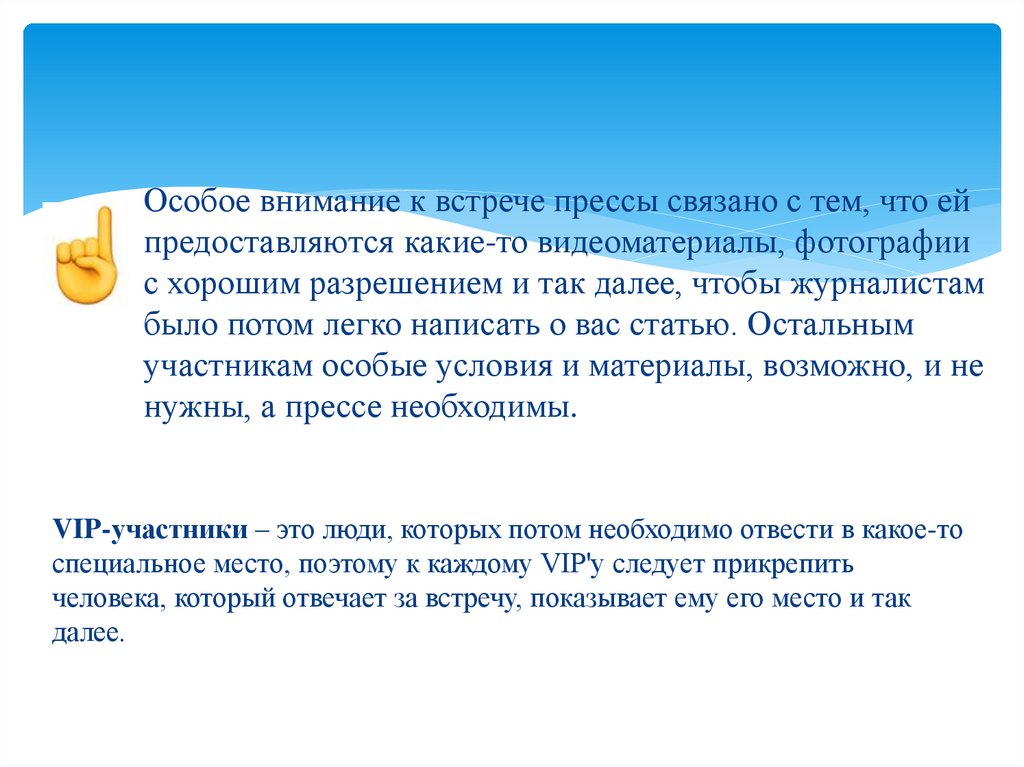 Особое внимание к встрече прессы связано с тем, что ей предоставляются какие-то видеоматериалы, фотографии с хорошим разрешением и так далее, чтобы журналистам было потом легко написать о вас статью. Остальным участникам особые условия и материалы, возможно, и не нужны, а прессе необходимы.

VIP-участники – это люди, которых потом необходимо отвести в какое-то специальное место, поэтому к каждому VIP'у следует прикрепить человека, который отвечает за встречу, показывает ему его место и так далее.